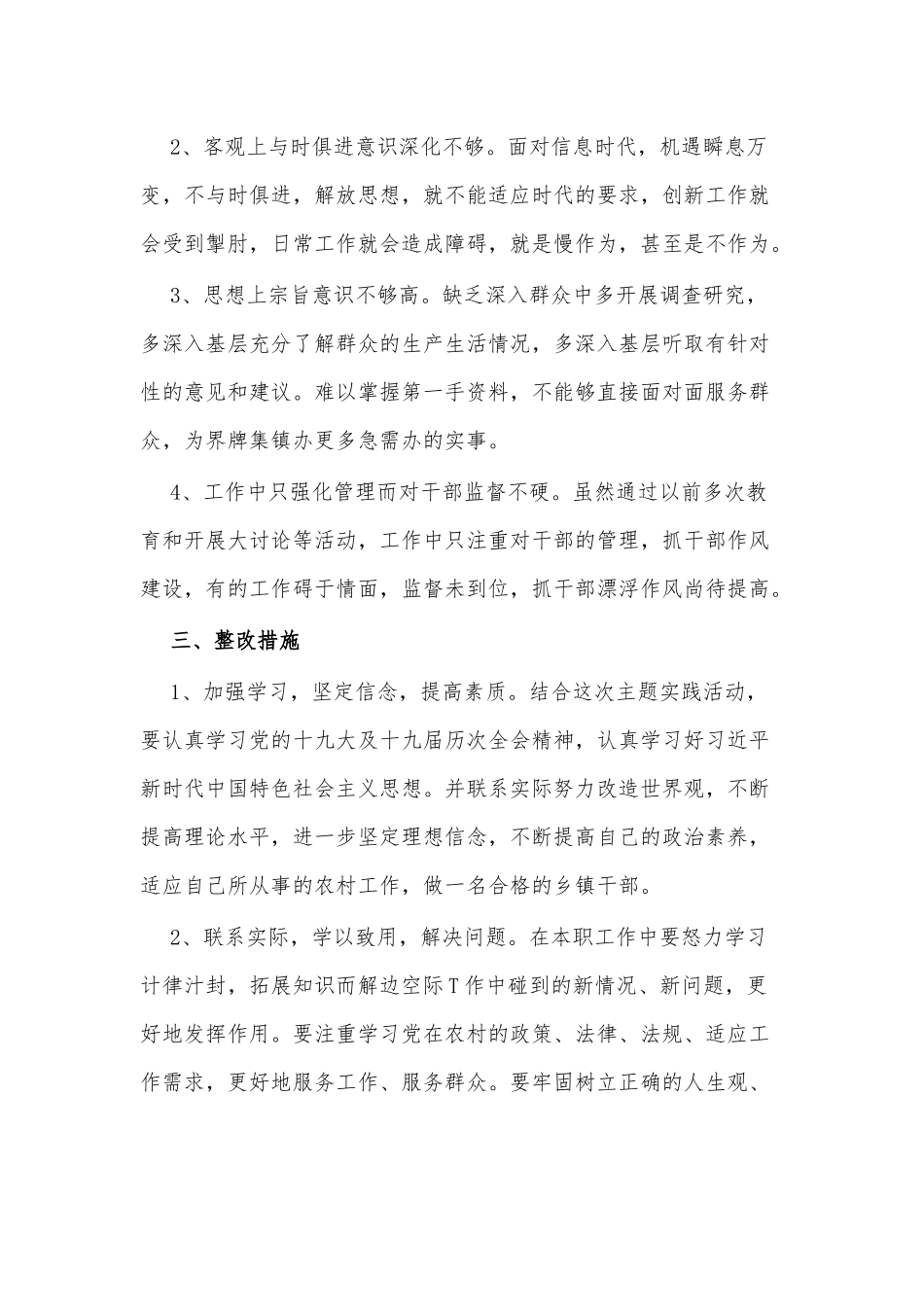 2、客观上与时俱进意识深化不够。面对信息时代，机遇瞬息万变，不与时俱进，解放思想，就不能适应时代的要求，创新工作就会受到掣肘，日常工作就会造成障碍，就是慢作为，甚至是不作为。

3、思想上宗旨意识不够高。缺乏深入群众中多开展调查研究，多深入基层充分了解群众的生产生活情况，多深入基层听取有针对性的意见和建议。难以掌握第一手资料，不能够直接面对面服务群众，为界牌集镇办更多急需办的实事。

4、工作中只强化管理而对干部监督不硬。虽然通过以前多次教育和开展大讨论等活动，工作中只注重对干部的管理，抓干部作风建设，有的工作碍于情面，监督未到位，抓干部漂浮作风尚待提高。

三、整改措施

1、加强学习，坚定信念，提高素质。结合这次主题实践活动，要认真学习党的十九大及十九届历次全会精神，认真学习好习近平新时代中国特色社会主义思想。并联系实际努力改造世界观，不断提高理论水平，进一步坚定理想信念，不断提高自己的政治素养，适应自己所从事的农村工作，做一名合格的乡镇干部。

2、联系实际，学以致用，解决问题。在本职工作中要怒力学习计律汁封，拓展知识而解边空际T作中碰到的新情况、新问题，更好地发挥作用。要注重学习党在农村的政策、法律、法规、适应工作需求，更好地服务工作、服务群众。要牢固树立正确的人生观、